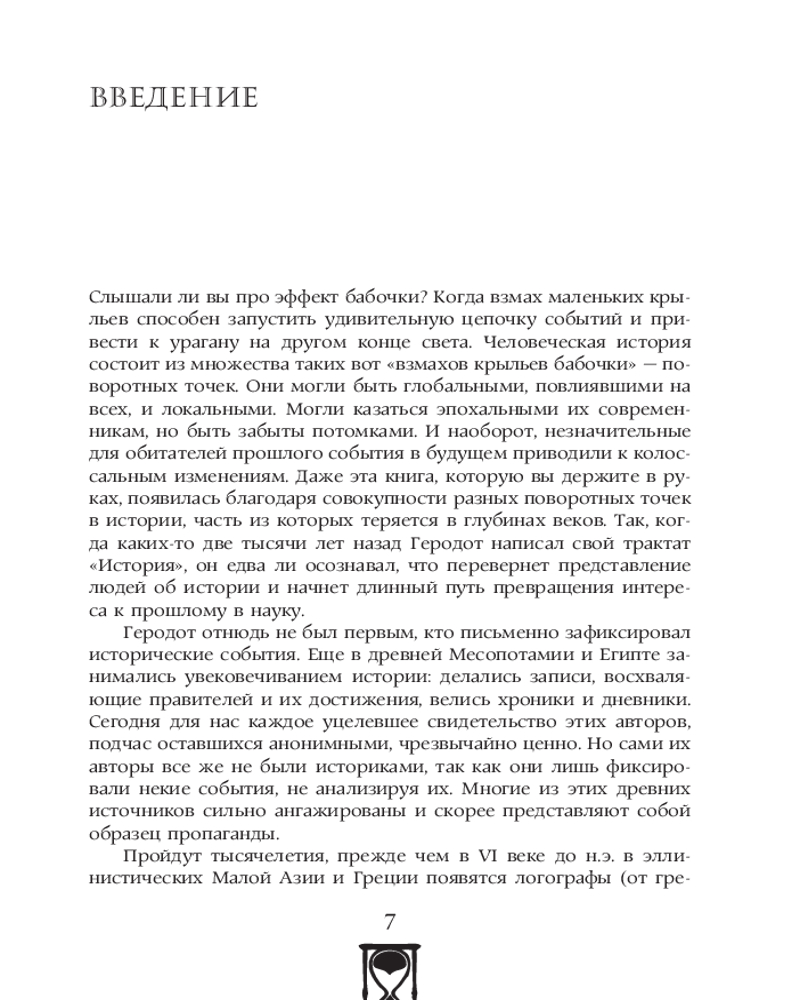 ВВЕДЕНИЕ

Слышали ли вы про эффект бабочки? Когда взмах маленьких крыльев способен запустить удивительную цепочку событий и привести к урагану на другом конце света. Человеческая история состоит из множества таких вот «взмахов крыльев бабочки» — поворотных точек. Они могли быть глобальными, повлиявшими на всех, и локальными. Могли казаться эпохальными их современникам, но быть забыты потомками. И наоборот, незначительные для обитателей прошлого события в будущем приводили к колоссальным изменениям. Даже эта книга, которую вы держите в руках, появилась благодаря совокупности разных поворотных точек в истории, часть из которых теряется в глубинах веков. Так, когда каких-то две тысячи лет назад Геродот написал свой трактат «История», он едва ли осознавал, что перевернет представление людей об истории и начнет длинный путь превращения интереса к прошлому в науку.

Геродот отнюдь не был первым, кто письменно зафиксировал исторические события. Еще в древней Месопотамии и Египте занимались увековечиванием истории: делались записи, восхваляющие правителей и их достижения, велись хроники и дневники. Сегодня для нас каждое уцелевшее свидетельство этих авторов, подчас оставшихся анонимными, чрезвычайно ценно. Но сами их авторы все же не были историками, так как они лишь фиксировали некие события, не анализируя их. Многие из этих древних источников сильно ангажированы и скорее представляют собой образец пропаганды.

Пройдут тысячелетия, прежде чем в VI веке до н.э. в эллинистических Малой Азии и Греции появятся логографы (от гре-

7